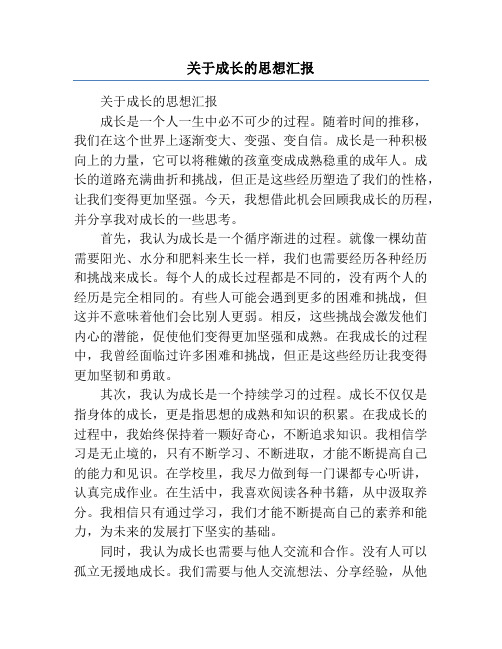 关于成长的思想汇报

关于成长的思想汇报

成长是一个人一生中必不可少的过程。随着时间的推移，我们在这个世界上逐渐变大、变强、变自信。成长是一种积极向上的力量，它可以将稚嫩的孩童变成成熟稳重的成年人。成长的道路充满曲折和挑战，但正是这些经历塑造了我们的性格，让我们变得更加坚强。今天，我想借此机会回顾我成长的历程，并分享我对成长的一些思考。

首先，我认为成长是一个循序渐进的过程。就像一棵幼苗需要阳光、水分和肥料来生长一样，我们也需要经历各种经历和挑战来成长。每个人的成长过程都是不同的，没有两个人的经历是完全相同的。有些人可能会遇到更多的困难和挑战，但这并不意味着他们会比别人更弱。相反，这些挑战会激发他们内心的潜能，促使他们变得更加坚强和成熟。在我成长的过程中，我曾经面临过许多困难和挑战，但正是这些经历让我变得更加坚韧和勇敢。

其次，我认为成长是一个持续学习的过程。成长不仅仅是指身体的成长，更是指思想的成熟和知识的积累。在我成长的过程中，我始终保持着一颗好奇心，不断追求知识。我相信学习是无止境的，只有不断学习、不断进取，才能不断提高自己的能力和见识。在学校里，我尽力做到每一门课都专心听讲，认真完成作业。在生活中，我喜欢阅读各种书籍，从中汲取养分。我相信只有通过学习，我们才能不断提高自己的素养和能力，为未来的发展打下坚实的基础。

同时，我认为成长也需要与他人交流和合作。没有人可以孤立无援地成长。我们需要与他人交流想法、分享经验，从他